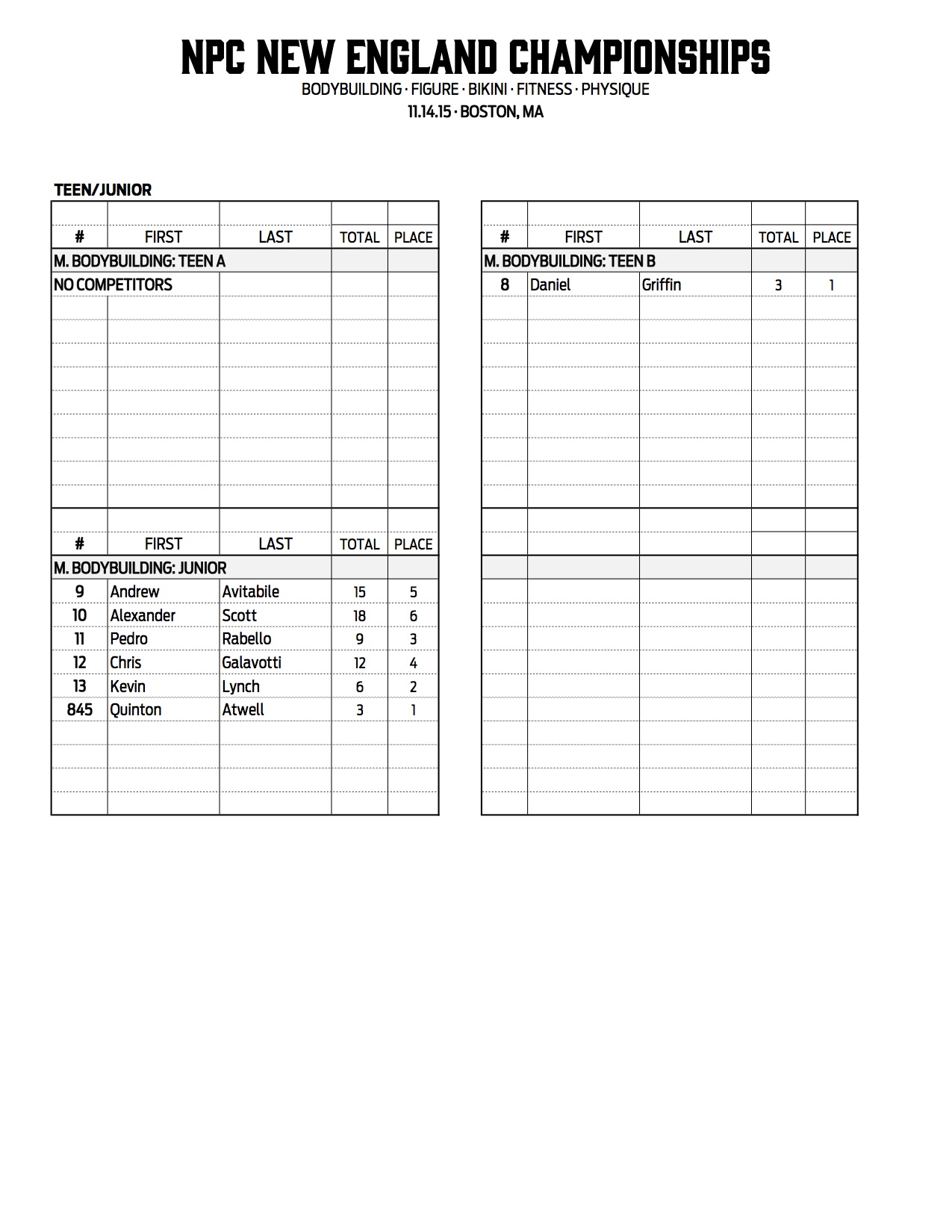 NPC NEW ENGLAND CHAMPIONSHIPS
BODYBUILDING · FIGURE · BIKINI · FITNESS · PHYSIQUE
11.14.15 · BOSTON, MA

TEEN/JUNIOR

| # | FIRST | LAST | TOTAL | PLACE |
|---|---|---|---|---|
| M. BODYBUILDING: TEEN A | | | | |
| NO COMPETITORS | | | | |

| # | FIRST | LAST | TOTAL | PLACE |
|---|---|---|---|---|
| M. BODYBUILDING: JUNIOR | | | | |
| 9 | Andrew | Avitabile | 15 | 5 |
| 10 | Alexander | Scott | 18 | 6 |
| 11 | Pedro | Rabello | 9 | 3 |
| 12 | Chris | Galavotti | 12 | 4 |
| 13 | Kevin | Lynch | 6 | 2 |
| 845 | Quinton | Atwell | 3 | 1 |

| # | FIRST | LAST | TOTAL | PLACE |
|---|---|---|---|---|
| M. BODYBUILDING: TEEN B | | | | |
| 8 | Daniel | Griffin | 3 | 1 |